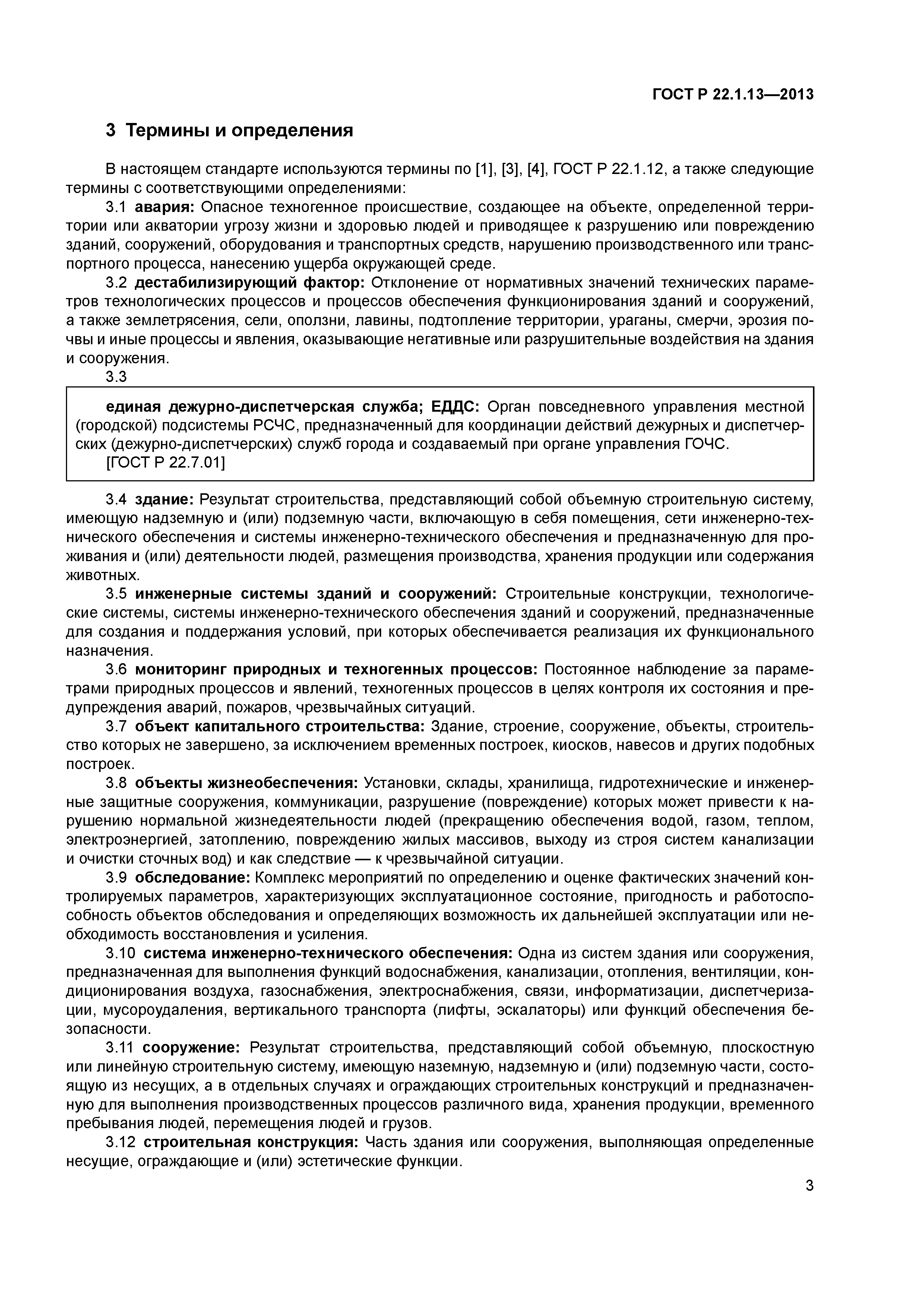 ГОСТ Р 22.1.13—2013

3 Термины и определения

В настоящем стандарте используются термины по [1], [3], [4], ГОСТ Р 22.1.12, а также следующие термины с соответствующими определениями:

3.1 авария: Опасное техногенное происшествие, создающее на объекте, определенной территории или акватории угрозу жизни и здоровью людей и приводящее к разрушению или повреждению зданий, сооружений, оборудования и транспортных средств, нарушению производственного или транспортного процесса, нанесению ущерба окружающей среде.

3.2 дестабилизирующий фактор: Отклонение от нормативных значений технических параметров технологических процессов и процессов обеспечения функционирования зданий и сооружений, а также землетрясения, сели, оползни, лавины, подтопление территории, ураганы, смерчи, эрозия почвы и иные процессы и явления, оказывающие негативные или разрушительные воздействия на здания и сооружения.

3.3

единая дежурно-диспетчерская служба; ЕДДС: Орган повседневного управления местной (городской) подсистемы РСЧС, предназначенный для координации действий дежурных и диспетчерских (дежурно-диспетчерских) служб города и создаваемый при органе управления ГОЧС.
[ГОСТ Р 22.7.01]

3.4 здание: Результат строительства, представляющий собой объемную строительную систему, имеющую надземную и (или) подземную части, включающую в себя помещения, сети инженерно-технического обеспечения и системы инженерно-технического обеспечения и предназначенную для проживания и (или) деятельности людей, размещения производства, хранения продукции или содержания животных.

3.5 инженерные системы зданий и сооружений: Строительные конструкции, технологические системы, системы инженерно-технического обеспечения зданий и сооружений, предназначенные для создания и поддержания условий, при которых обеспечивается реализация их функционального назначения.

3.6 мониторинг природных и техногенных процессов: Постоянное наблюдение за параметрами природных процессов и явлений, техногенных процессов в целях контроля их состояния и предупреждения аварий, пожаров, чрезвычайных ситуаций.

3.7 объект капитального строительства: Здание, строение, сооружение, объекты, строительство которых не завершено, за исключением временных построек, киосков, навесов и других подобных построек.

3.8 объекты жизнеобеспечения: Установки, склады, хранилища, гидротехнические и инженерные защитные сооружения, коммуникации, разрушение (повреждение) которых может привести к нарушению нормальной жизнедеятельности людей (прекращению обеспечения водой, газом, теплом, электроэнергией, затоплению, повреждению жилых массивов, выходу из строя систем канализации и очистки сточных вод) и как следствие — к чрезвычайной ситуации.

3.9 обследование: Комплекс мероприятий по определению и оценке фактических значений контролируемых параметров, характеризующих эксплуатационное состояние, пригодность и работоспособность объектов обследования и определяющих возможность их дальнейшей эксплуатации или необходимость восстановления и усиления.

3.10 система инженерно-технического обеспечения: Одна из систем здания или сооружения, предназначенная для выполнения функций водоснабжения, канализации, отопления, вентиляции, кондиционирования воздуха, газоснабжения, электроснабжения, связи, информатизации, диспетчеризации, мусороудаления, вертикального транспорта (лифты, эскалаторы) или функций обеспечения безопасности.

3.11 сооружение: Результат строительства, представляющий собой объемную, плоскостную или линейную строительную систему, имеющую наземную, надземную и (или) подземную части, состоящую из несущих, а в отдельных случаях и ограждающих строительных конструкций и предназначенную для выполнения производственных процессов различного вида, хранения продукции, временного пребывания людей, перемещения людей и грузов.

3.12 строительная конструкция: Часть здания или сооружения, выполняющая определенные несущие, ограждающие и (или) эстетические функции.

3